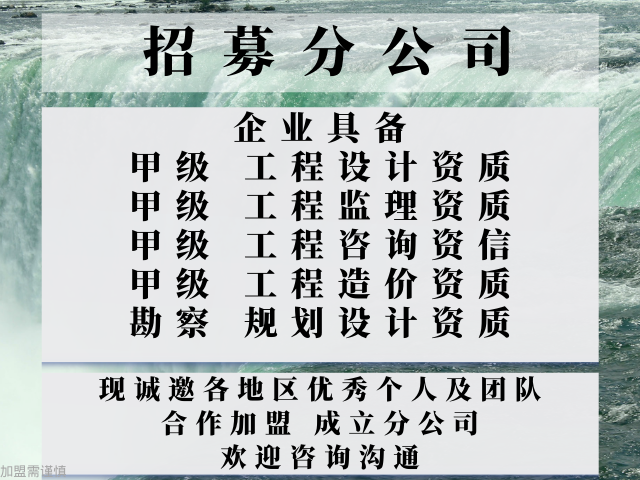 招募分公司

企业具备
甲级 工程设计资质
甲级 工程监理资质
甲级 工程咨询资信
甲级 工程造价资质
勘察 规划设计资质

现诚邀各地区优秀个人及团队
合作加盟 成立分公司
欢迎咨询沟通

加盟需谨慎